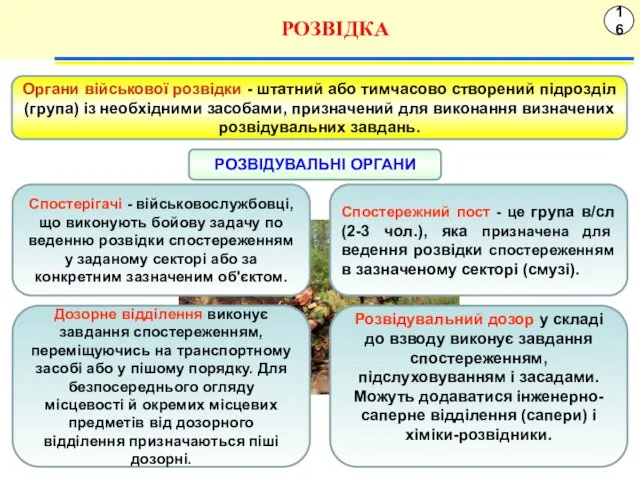 РОЗВІДКА

16

Органи військової розвідки - штатний або тимчасово створений підрозділ (група) із необхідними засобами, призначений для виконання визначених розвідувальних завдань.

РОЗВІДУВАЛЬНІ ОРГАНИ

Спостерігачі - військовослужбовці, що виконують бойову задачу по веденню розвідки спостереженням у заданому секторі або за конкретним зазначеним об'єктом.

Спостережний пост - це група в/сл (2-3 чол.), яка призначена для ведення розвідки спостереженням в зазначеному секторі (смузі).

Дозорне відділення виконує завдання спостереженням, переміщуючись на транспортному засобі або у пішому порядку. Для безпосереднього огляду місцевості й окремих місцевих предметів від дозорного відділення призначаються піші дозорні.

Розвідувальний дозор у складі до взводу виконує завдання спостереженням, підслуховуванням і засадами. Можуть додаватися інженерно-саперне відділення (сапери) і хіміки-розвідники.